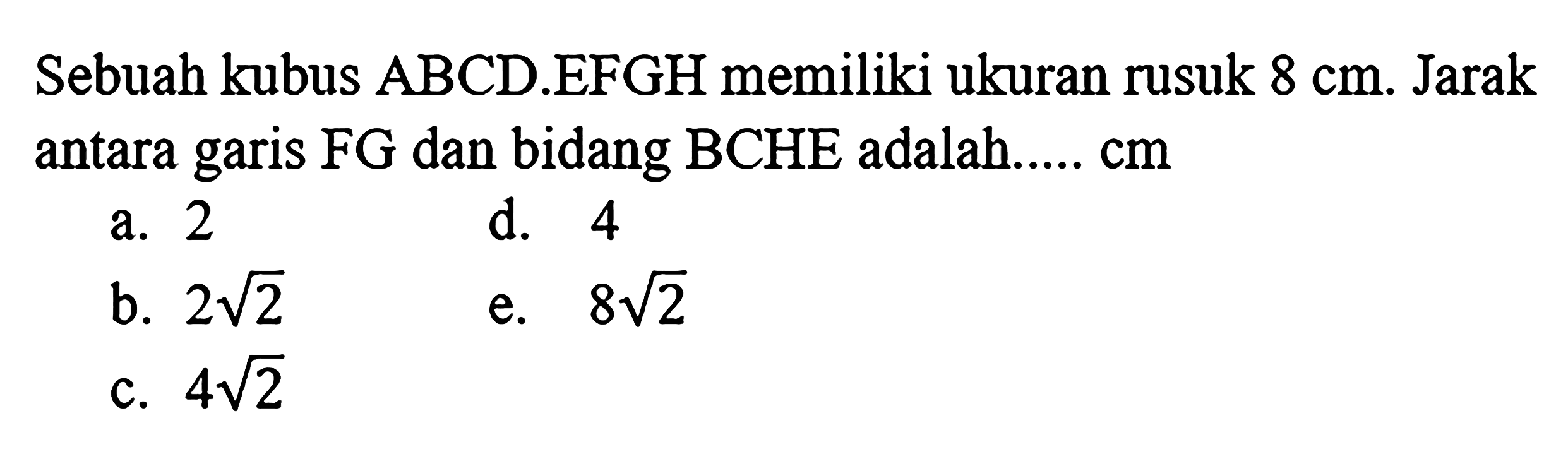 Sebuah kubus ABCD.EFGH memiliki ukuran rusuk 8 cm. Jarak antara garis FG dan bidang BCHE adalah..... cm

a. 2
b. $2\sqrt{2}$
c. $4\sqrt{2}$
d. 4
e. $8\sqrt{2}$